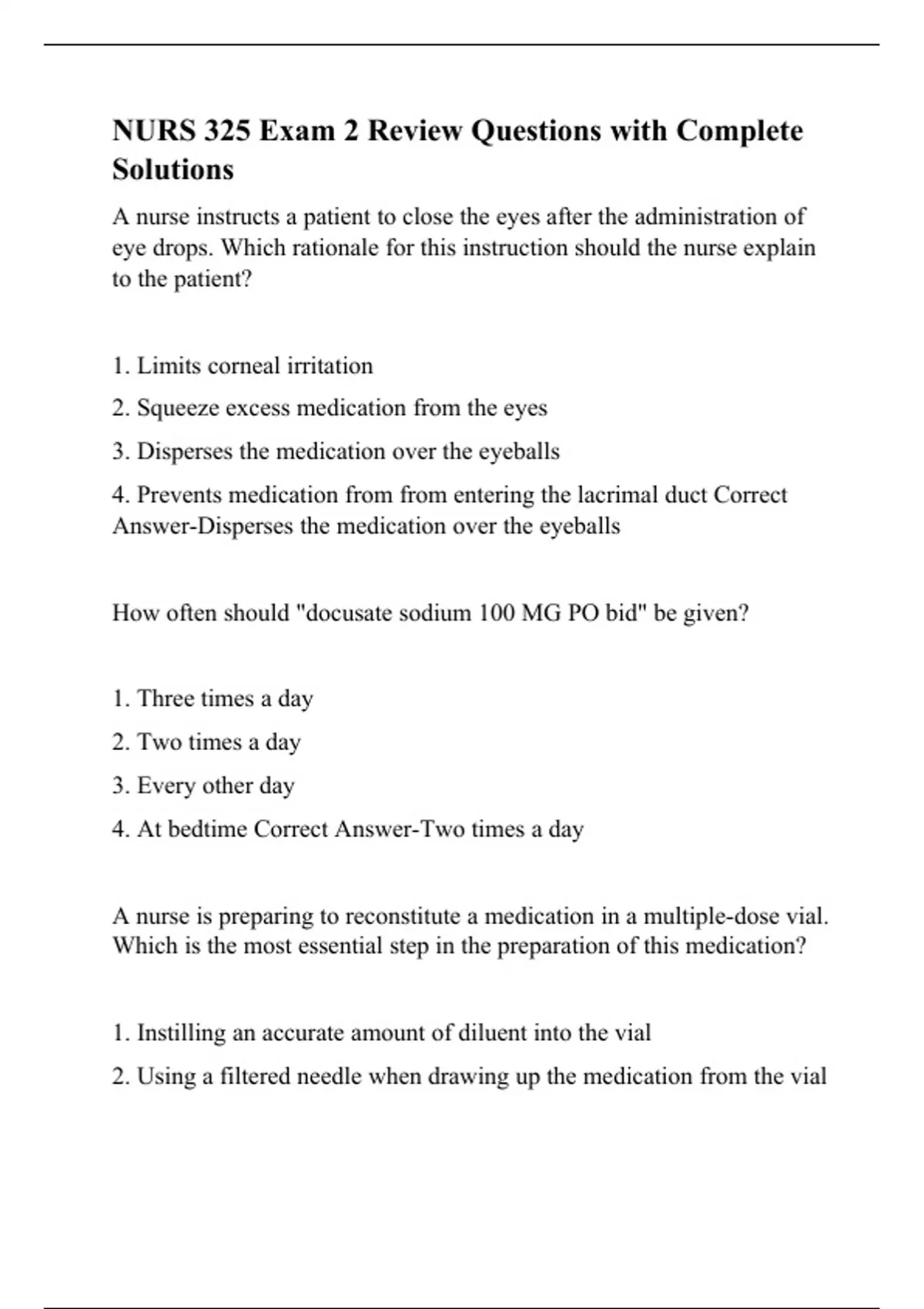 NURS 325 Exam 2 Review Questions with Complete Solutions

A nurse instructs a patient to close the eyes after the administration of eye drops. Which rationale for this instruction should the nurse explain to the patient?

1. Limits corneal irritation

2. Squeeze excess medication from the eyes

3. Disperses the medication over the eyeballs

4. Prevents medication from from entering the lacrimal duct Correct Answer-Disperses the medication over the eyeballs

How often should "docusate sodium 100 MG PO bid" be given?

1. Three times a day

2. Two times a day

3. Every other day

4. At bedtime Correct Answer-Two times a day

A nurse is preparing to reconstitute a medication in a multiple-dose vial. Which is the most essential step in the preparation of this medication?

1. Instilling an accurate amount of diluent into the vial

2. Using a filtered needle when drawing up the medication from the vial